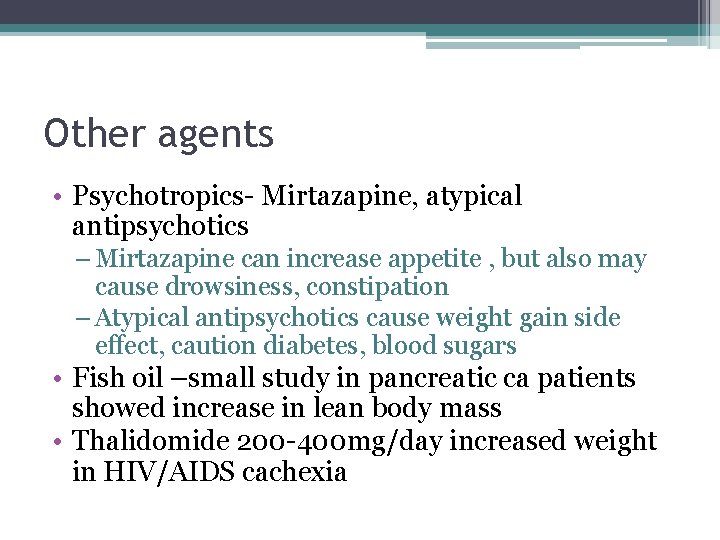 Other agents

• Psychotropics- Mirtazapine, atypical antipsychotics
– Mirtazapine can increase appetite , but also may cause drowsiness, constipation
– Atypical antipsychotics cause weight gain side effect, caution diabetes, blood sugars
• Fish oil –small study in pancreatic ca patients showed increase in lean body mass
• Thalidomide 200-400mg/day increased weight in HIV/AIDS cachexia